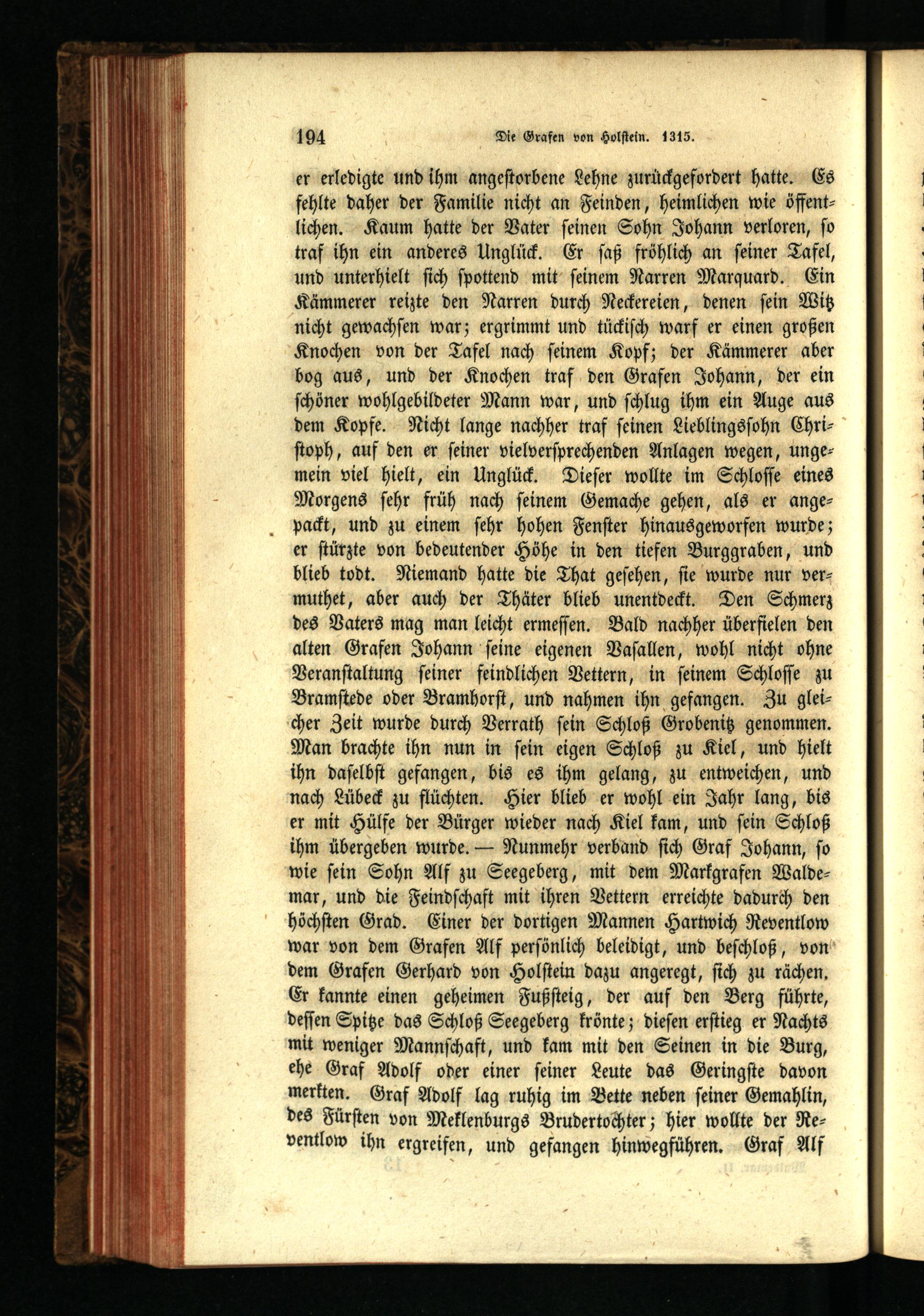 194 Die Grafen von Holstein. 1315.

er erledigte und ihm angestorbene Lehne zurückgefordert hatte. Es fehlte daher der Familie nicht an Feinden, heimlichen wie öffentlichen. Kaum hatte der Vater seinen Sohn Johann verloren, so traf ihn ein anderes Unglück. Er saß fröhlich an seiner Tafel, und unterhielt sich spottend mit seinem Narren Marquard. Ein Kämmerer reizte den Narren durch Neckereien, denen sein Witz nicht gewachsen war; ergrimmt und tückisch warf er einen großen Knochen von der Tafel nach seinem Kopf; der Kämmerer aber bog aus, und der Knochen traf den Grafen Johann, der ein schöner wohlgebildeter Mann war, und schlug ihm ein Auge aus dem Kopfe. Nicht lange nachher traf seinen Lieblingssohn Christoph, auf den er seiner vielversprechenden Anlagen wegen, ungemein viel hielt, ein Unglück. Dieser wollte im Schlosse eines Morgens sehr früh nach seinem Gemache gehen, als er angepackt, und zu einem sehr hohen Fenster hinausgeworfen wurde; er stürzte von bedeutender Höhe in den tiefen Burggraben, und blieb todt. Niemand hatte die That gesehen, sie wurde nur vermuthet, aber auch der Thäter blieb unentdeckt. Den Schmerz des Vaters mag man leicht ermessen. Bald nachher überfielen den alten Grafen Johann seine eigenen Vasallen, wohl nicht ohne Veranstaltung seiner feindlichen Vettern, in seinem Schlosse zu Bramstede oder Bramhorst, und nahmen ihn gefangen. Zu gleicher Zeit wurde durch Verrath sein Schloß Grobenitz genommen. Man brachte ihn nun in sein eigen Schloß zu Kiel, und hielt ihn daselbst gefangen, bis es ihm gelang, zu entweichen, und nach Lübeck zu flüchten. Hier blieb er wohl ein Jahr lang, bis er mit Hülfe der Bürger wieder nach Kiel kam, und sein Schloß ihm übergeben wurde. — Nunmehr verband sich Graf Johann, so wie sein Sohn Alf zu Seegeberg, mit dem Markgrafen Waldemar, und die Feindschaft mit ihren Vettern erreichte dadurch den höchsten Grad. Einer der dortigen Mannen Hartwich Reventlow war von dem Grafen Alf persönlich beleidigt, und beschloß, von dem Grafen Gerhard von Holstein dazu angeregt, sich zu rächen. Er kannte einen geheimen Fußsteig, der auf den Berg führte, dessen Spitze das Schloß Seegeberg krönte; diesen erstieg er Nachts mit weniger Mannschaft, und kam mit den Seinen in die Burg, ehe Graf Adolf oder einer seiner Leute das Geringste davon merkten. Graf Adolf lag ruhig im Bette neben seiner Gemahlin, des Fürsten von Meklenburgs Brudertochter; hier wollte der Reventlow ihn ergreifen, und gefangen hinwegführen. Graf Alf